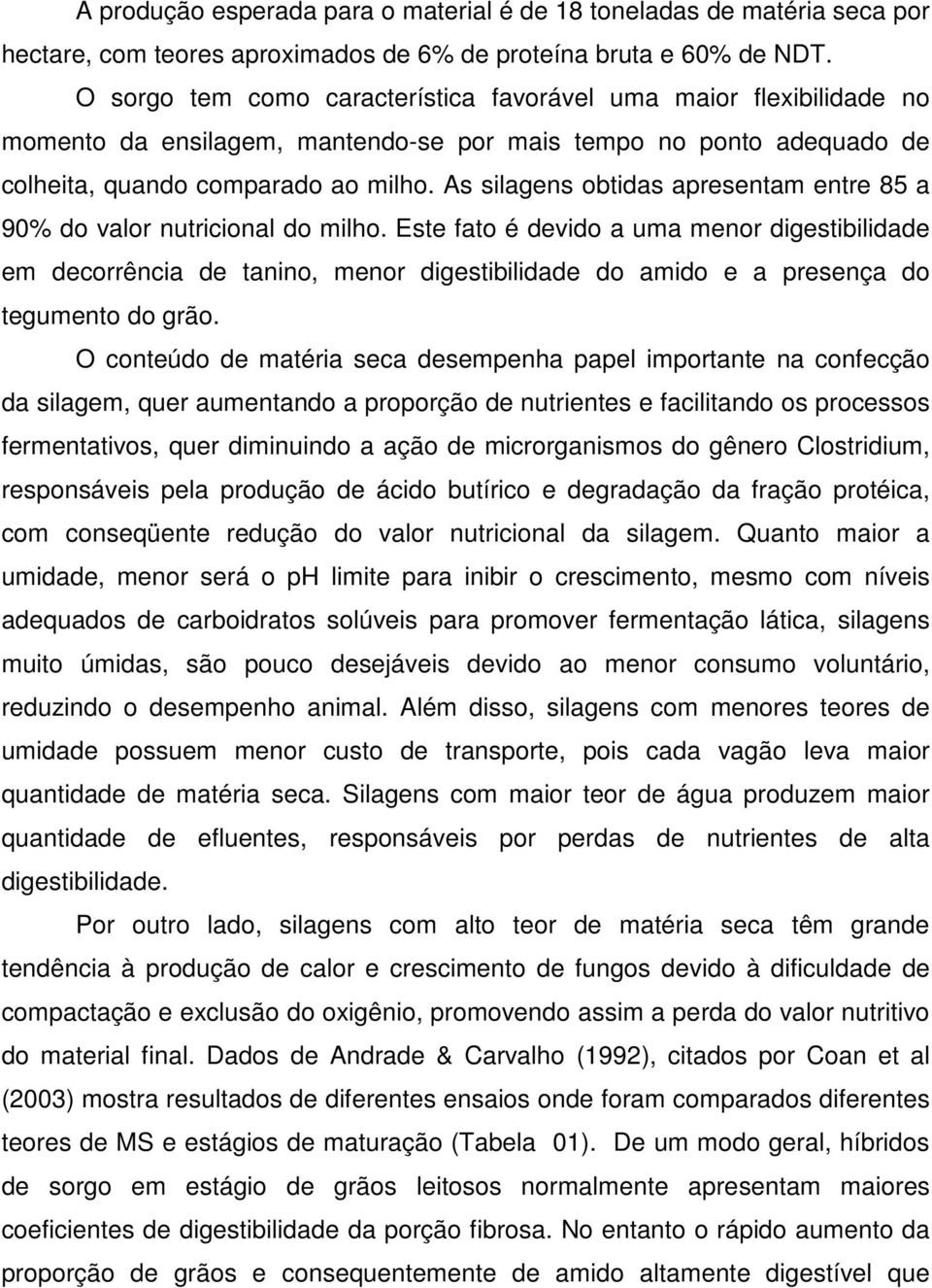 A produção esperada para o material é de 18 toneladas de matéria seca por hectare, com teores aproximados de 6% de proteína bruta e 60% de NDT.

O sorgo tem como característica favorável uma maior flexibilidade no momento da ensilagem, mantendo-se por mais tempo no ponto adequado de colheita, quando comparado ao milho. As silagens obtidas apresentam entre 85 a 90% do valor nutricional do milho. Este fato é devido a uma menor digestibilidade em decorrência de tanino, menor digestibilidade do amido e a presença do tegumento do grão.

O conteúdo de matéria seca desempenha papel importante na confecção da silagem, quer aumentando a proporção de nutrientes e facilitando os processos fermentativos, quer diminuindo a ação de microrganismos do gênero Clostridium, responsáveis pela produção de ácido butírico e degradação da fração protéica, com conseqüente redução do valor nutricional da silagem. Quanto maior a umidade, menor será o ph limite para inibir o crescimento, mesmo com níveis adequados de carboidratos solúveis para promover fermentação lática, silagens muito úmidas, são pouco desejáveis devido ao menor consumo voluntário, reduzindo o desempenho animal. Além disso, silagens com menores teores de umidade possuem menor custo de transporte, pois cada vagão leva maior quantidade de matéria seca. Silagens com maior teor de água produzem maior quantidade de efluentes, responsáveis por perdas de nutrientes de alta digestibilidade.

Por outro lado, silagens com alto teor de matéria seca têm grande tendência à produção de calor e crescimento de fungos devido à dificuldade de compactação e exclusão do oxigênio, promovendo assim a perda do valor nutritivo do material final. Dados de Andrade & Carvalho (1992), citados por Coan et al (2003) mostra resultados de diferentes ensaios onde foram comparados diferentes teores de MS e estágios de maturação (Tabela 01). De um modo geral, híbridos de sorgo em estágio de grãos leitosos normalmente apresentam maiores coeficientes de digestibilidade da porção fibrosa. No entanto o rápido aumento da proporção de grãos e consequentemente de amido altamente digestível que